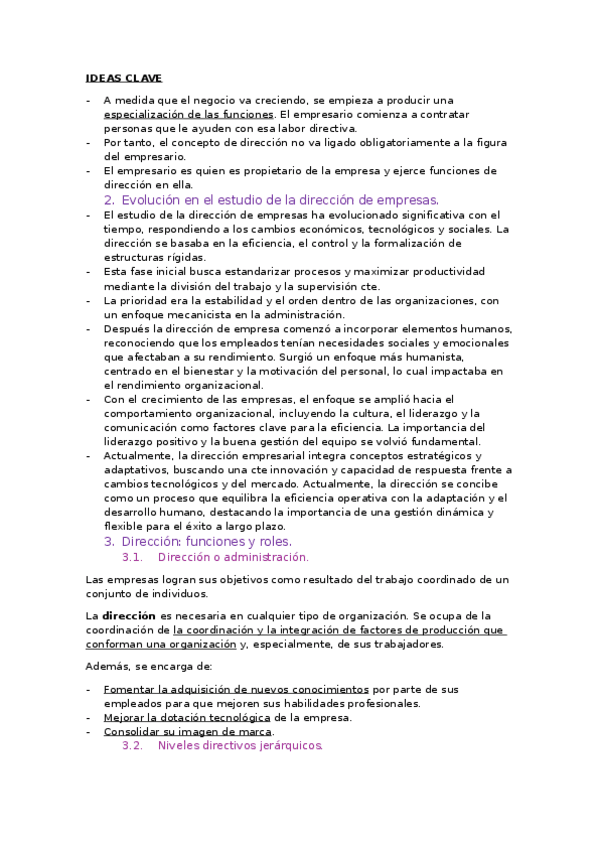 IDEAS CLAVE

- A medida que el negocio va creciendo, se empieza a producir una especialización de las funciones. El empresario comienza a contratar personas que le ayuden con esa labor directiva.
- Por tanto, el concepto de dirección no va ligado obligatoriamente a la figura del empresario.
- El empresario es quien es propietario de la empresa y ejerce funciones de dirección en ella.

2. Evolución en el estudio de la dirección de empresas.

- El estudio de la dirección de empresas ha evolucionado significativa con el tiempo, respondiendo a los cambios económicos, tecnológicos y sociales. La dirección se basaba en la eficiencia, el control y la formalización de estructuras rígidas.
- Esta fase inicial busca estandarizar procesos y maximizar productividad mediante la división del trabajo y la supervisión cte.
- La prioridad era la estabilidad y el orden dentro de las organizaciones, con un enfoque mecanicista en la administración.
- Después la dirección de empresa comenzó a incorporar elementos humanos, reconociendo que los empleados tenían necesidades sociales y emocionales que afectaban a su rendimiento. Surgió un enfoque más humanista, centrado en el bienestar y la motivación del personal, lo cual impactaba en el rendimiento organizacional.
- Con el crecimiento de las empresas, el enfoque se amplió hacia el comportamiento organizacional, incluyendo la cultura, el liderazgo y la comunicación como factores clave para la eficiencia. La importancia del liderazgo positivo y la buena gestión del equipo se volvió fundamental.
- Actualmente, la dirección empresarial integra conceptos estratégicos y adaptativos, buscando una cte innovación y capacidad de respuesta frente a cambios tecnológicos y del mercado. Actualmente, la dirección se concibe como un proceso que equilibra la eficiencia operativa con la adaptación y el desarrollo humano, destacando la importancia de una gestión dinámica y flexible para el éxito a largo plazo.

3. Dirección: funciones y roles.
3.1. Dirección o administración.

Las empresas logran sus objetivos como resultado del trabajo coordinado de un conjunto de individuos.

La dirección es necesaria en cualquier tipo de organización. Se ocupa de la coordinación de la coordinación y la integración de factores de producción que conforman una organización y, especialmente, de sus trabajadores.

Además, se encarga de:

- Fomentar la adquisición de nuevos conocimientos por parte de sus empleados para que mejoren sus habilidades profesionales.
- Mejorar la dotación tecnológica de la empresa.
- Consolidar su imagen de marca.

3.2. Niveles directivos jerárquicos.